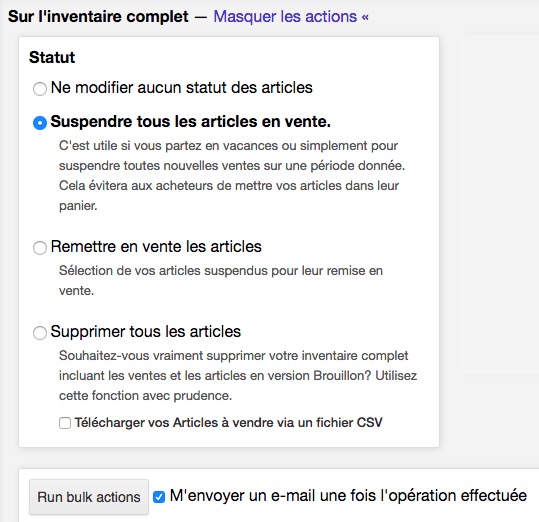 Sur l'inventaire complet — Masquer les actions «

Statut

Ne modifier aucun statut des articles

Suspendre tous les articles en vente.

C'est utile si vous partez en vacances ou simplement pour suspendre toutes nouvelles ventes sur une période donnée. Cela évitera aux acheteurs de mettre vos articles dans leur panier.

Remettre en vente les articles

Sélection de vos articles suspendus pour leur remise en vente.

Supprimer tous les articles

Souhaitez-vous vraiment supprimer votre inventaire complet incluant les ventes et les articles en version Brouillon? Utilisez cette fonction avec prudence.

Télécharger vos Articles à vendre via un fichier CSV

Run bulk actions

M'envoyer un e-mail une fois l'opération effectuée